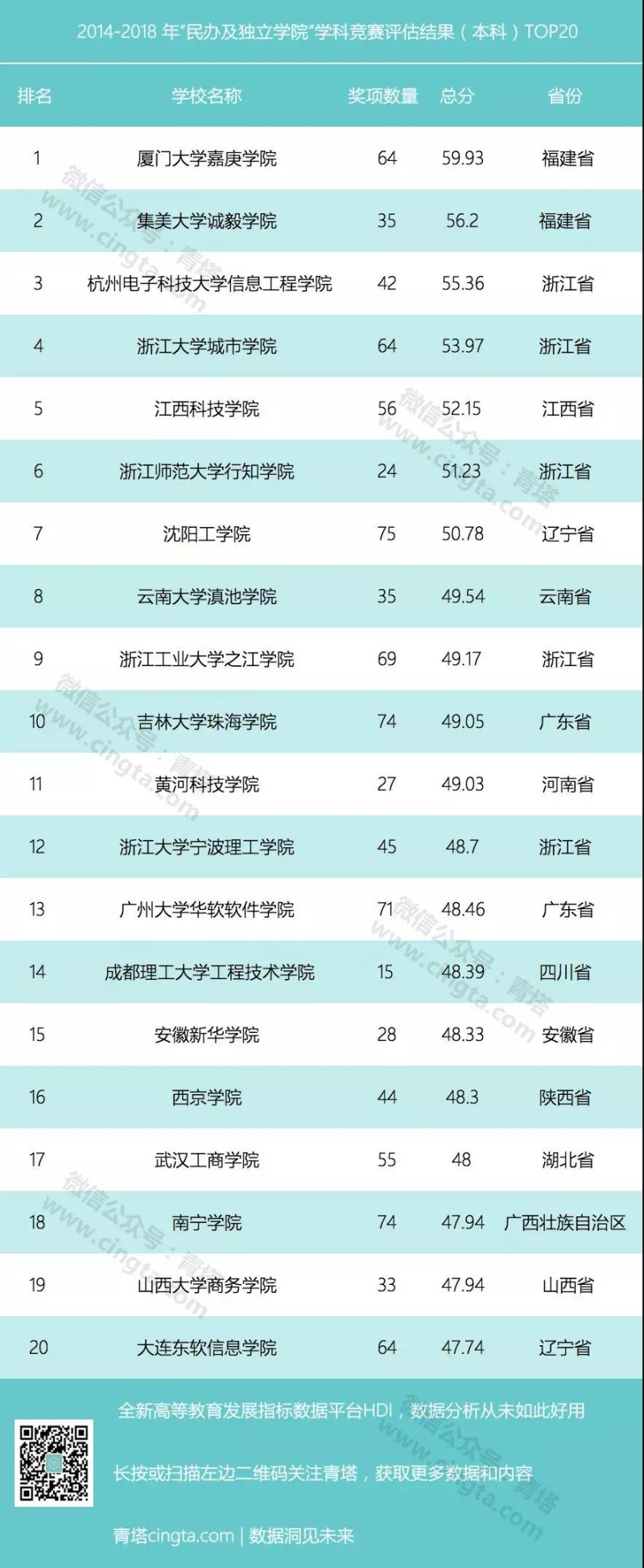 2014-2018年“民办及独立学院”学科竞赛评估结果（本科）TOP20

| 排名 | 学校名称 | 奖项数量 | 总分 | 省份 |
|---|---|---|---|---|
| 1 | 厦门大学嘉庚学院 | 64 | 59.93 | 福建省 |
| 2 | 集美大学诚毅学院 | 35 | 56.2 | 福建省 |
| 3 | 杭州电子科技大学信息工程学院 | 42 | 55.36 | 浙江省 |
| 4 | 浙江大学城市学院 | 64 | 53.97 | 浙江省 |
| 5 | 江西科技学院 | 56 | 52.15 | 江西省 |
| 6 | 浙江师范大学行知学院 | 24 | 51.23 | 浙江省 |
| 7 | 沈阳工学院 | 75 | 50.78 | 辽宁省 |
| 8 | 云南大学滇池学院 | 35 | 49.54 | 云南省 |
| 9 | 浙江工业大学之江学院 | 69 | 49.17 | 浙江省 |
| 10 | 吉林大学珠海学院 | 74 | 49.05 | 广东省 |
| 11 | 黄河科技学院 | 27 | 49.03 | 河南省 |
| 12 | 浙江大学宁波理工学院 | 45 | 48.7 | 浙江省 |
| 13 | 广州大学华软软件学院 | 71 | 48.46 | 广东省 |
| 14 | 成都理工大学工程技术学院 | 15 | 48.39 | 四川省 |
| 15 | 安徽新华学院 | 28 | 48.33 | 安徽省 |
| 16 | 西京学院 | 44 | 48.3 | 陕西省 |
| 17 | 武汉工商学院 | 55 | 48 | 湖北省 |
| 18 | 南宁学院 | 74 | 47.94 | 广西壮族自治区 |
| 19 | 山西大学商务学院 | 33 | 47.94 | 山西省 |
| 20 | 大连东软信息学院 | 64 | 47.74 | 辽宁省 |

全新高等教育发展指标数据平台HDI，数据分析从未如此好用

长按或扫描左边二维码关注青塔，获取更多数据和内容

青塔cingta.com | 数据洞见未来

微信公众号：青塔 www.cingta.com